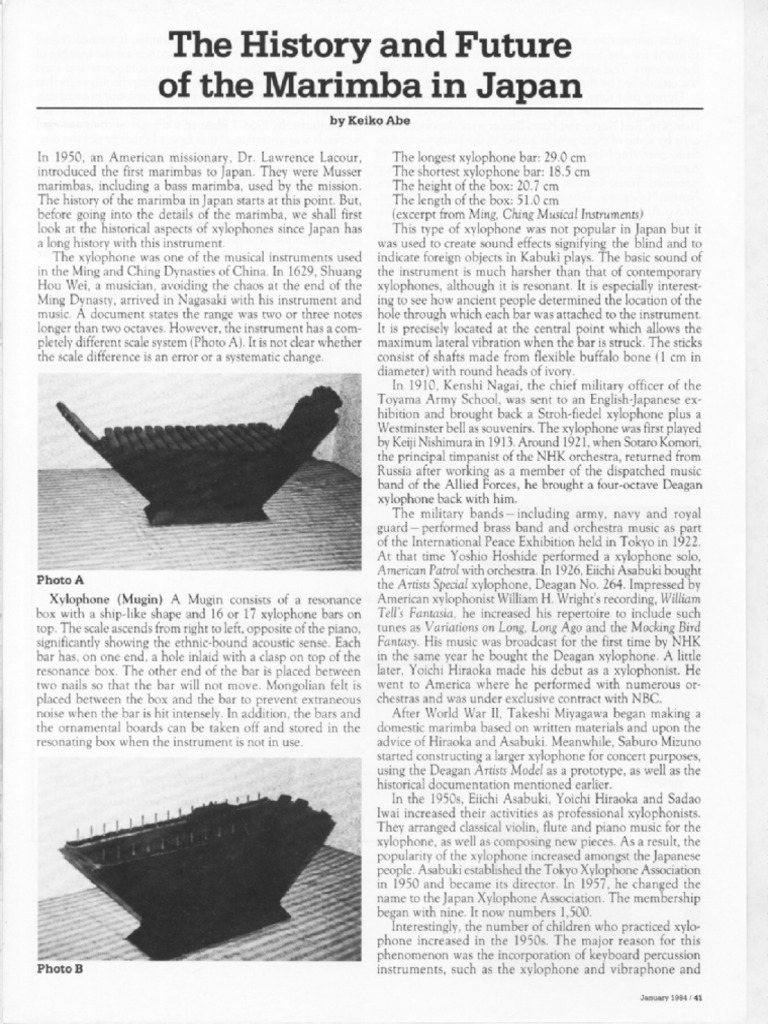 The History and Future of the Marimba in Japan

by Keiko Abe

In 1950, an American missionary, Dr. Lawrence Lacour, introduced the first marimbas to Japan. They were Musser marimbas, including a bass marimba, used by the mission. The history of the marimba in Japan starts at this point. But, before going into the details of the marimba, we shall first look at the historical aspects of xylophones since Japan has a long history with this instrument.

The xylophone was one of the musical instruments used in the Ming and Ching Dynasties of China. In 1629, Shuang Hou Wei, a musician, avoiding the chaos at the end of the Ming Dynasty, arrived in Nagasaki with his instrument and music. A document states the range was two or three notes longer than two octaves. However, the instrument has a completely different scale system (Photo A). It is not clear whether the scale difference is an error or a systematic change.

Photo A

Xylophone (Mugin) A Mugin consists of a resonance box with a ship-like shape and 16 or 17 xylophone bars on top. The scale ascends from right to left, opposite of the piano, significantly showing the ethnic-bound acoustic sense. Each bar has, on one end, a hole inlaid with a clasp on top of the resonance box. The other end of the bar is placed between two nails so that the bar will not move. Mongolian felt is placed between the box and the bar to prevent extraneous noise when the bar is hit intensely. In addition, the bars and the ornamental boards can be taken off and stored in the resonating box when the instrument is not in use.

Photo B

The longest xylophone bar: 29.0 cm
The shortest xylophone bar: 18.5 cm
The height of the box: 20.7 cm
The length of the box: 51.0 cm
(excerpt from Ming, Ching Musical Instruments)

This type of xylophone was not popular in Japan but it was used to create sound effects signifying the blind and to indicate foreign objects in Kabuki plays. The basic sound of the instrument is much harsher than that of contemporary xylophones, although it is resonant. It is especially interesting to see how ancient people determined the location of the hole through which each bar was attached to the instrument. It is precisely located at the central point which allows the maximum lateral vibration when the bar is struck. The sticks consist of shafts made from flexible buffalo bone (1 cm in diameter) with round heads of ivory.

In 1910, Kenshi Nagai, the chief military officer of the Toyama Army School, was sent to an English-Japanese exhibition and brought back a Stroh-fiedel xylophone plus a Westminster bell as souvenirs. The xylophone was first played by Keiji Nishimura in 1913. Around 1921, when Sotaro Komori, the principal timpanist of the NHK orchestra, returned from Russia after working as a member of the dispatched music band of the Allied Forces, he brought a four-octave Deagan xylophone back with him.

The military bands—including army, navy and royal guard—performed brass band and orchestra music as part of the International Peace Exhibition held in Tokyo in 1922. At that time Yoshio Hoshide performed a xylophone solo, American Patrol with orchestra. In 1926, Eiichi Asabuki bought the Artists Special xylophone, Deagan No. 264. Impressed by American xylophonist William H. Wright's recording, William Tell's Fantasia, he increased his repertoire to include such tunes as Variations on Long, Long Ago and the Mocking Bird Fantasy. His music was broadcast for the first time by NHK in the same year he bought the Deagan xylophone. A little later, Yoichi Hiraoka made his debut as a xylophonist. He went to America where he performed with numerous orchestras and was under exclusive contract with NBC.

After World War II, Takeshi Miyagawa began making a domestic marimba based on written materials and upon the advice of Hiraoka and Asabuki. Meanwhile, Saburo Mizuno started constructing a larger xylophone for concert purposes, using the Deagan Artists Model as a prototype, as well as the historical documentation mentioned earlier.

In the 1950s, Eiichi Asabuki, Yoichi Hiraoka and Sadao Iwai increased their activities as professional xylophonists. They arranged classical violin, flute and piano music for the xylophone, as well as composing new pieces. As a result, the popularity of the xylophone increased amongst the Japanese people. Asabuki established the Tokyo Xylophone Association in 1950 and became its director. In 1957, he changed the name to the Japan Xylophone Association. The membership began with nine. It now numbers 1,500.

Interestingly, the number of children who practiced xylophone increased in the 1950s. The major reason for this phenomenon was the incorporation of keyboard percussion instruments, such as the xylophone and vibraphone and

January 1984 / 41